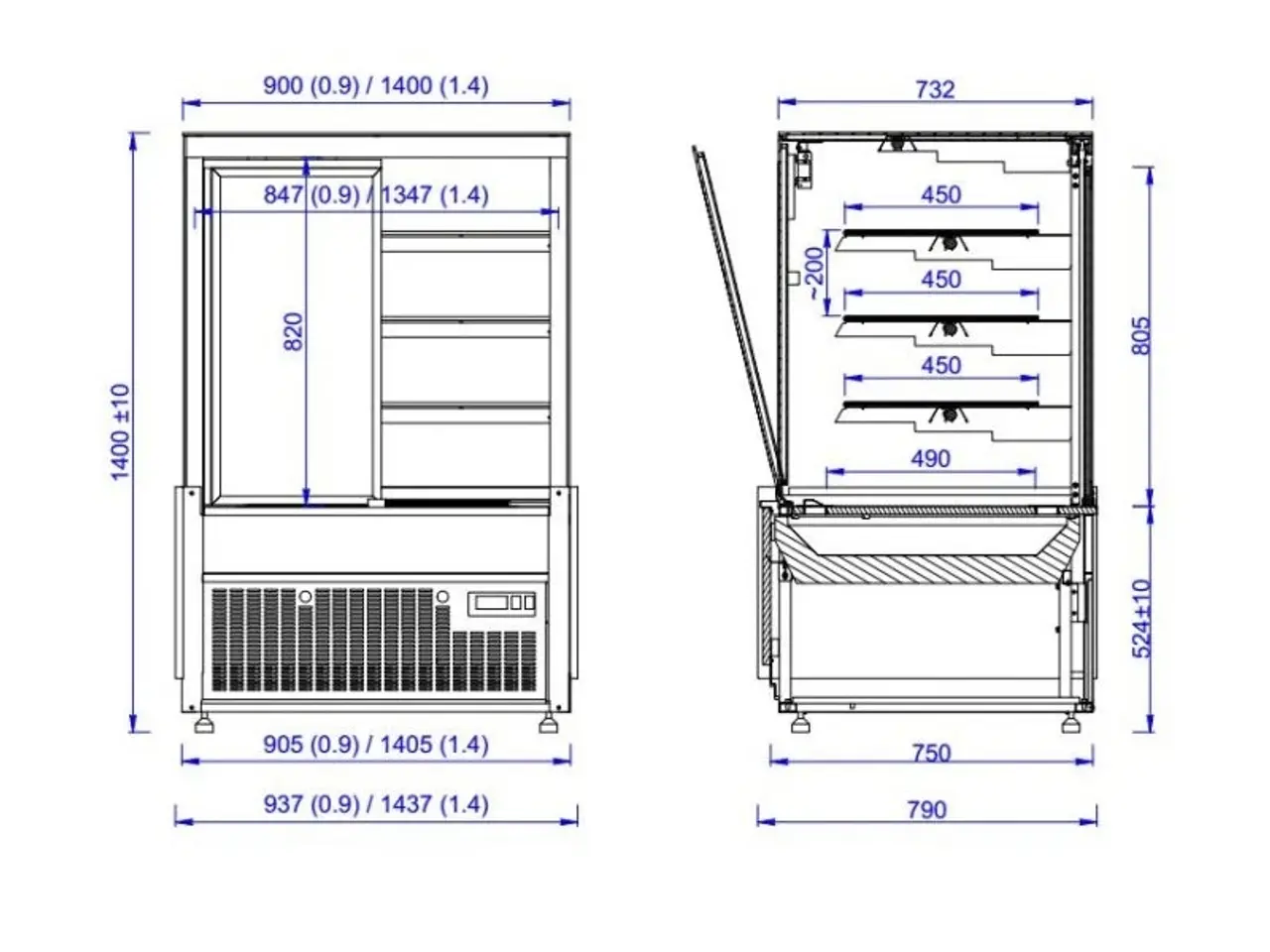 900 (0.9) / 1400 (1.4)
847 (0.9) / 1347 (1.4)
820
1400 ±10
905 (0.9) / 1405 (1.4)
937 (0.9) / 1437 (1.4)

732
450
~200
450
450
490
805
524±10
750
790